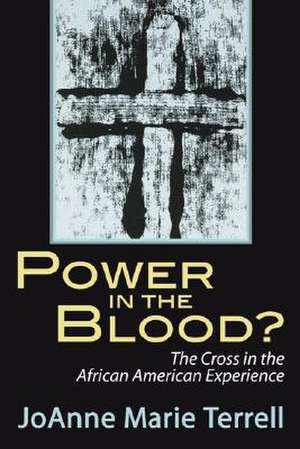 POWER IN THE BLOOD?

The Cross in the African American Experience

JoAnne Marie Terrell